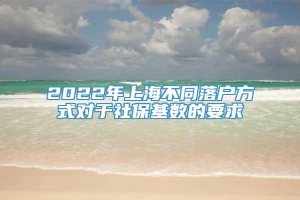 2022年上海不同落户方式对于社保基数的要求